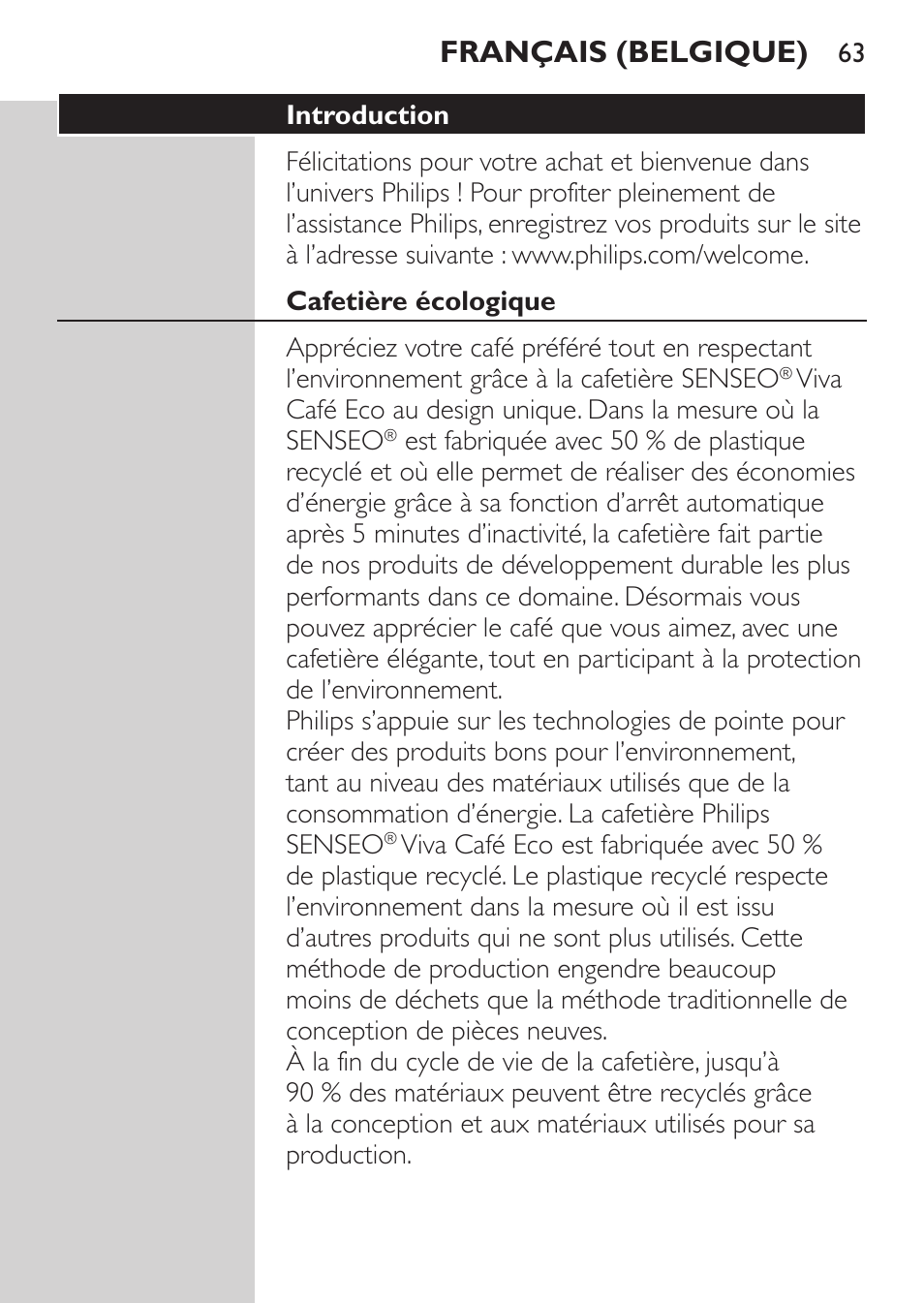 FRANÇAIS (BELGIQUE) 63

Introduction

Félicitations pour votre achat et bienvenue dans l'univers Philips ! Pour profiter pleinement de l'assistance Philips, enregistrez vos produits sur le site à l'adresse suivante : www.philips.com/welcome.

Cafetière écologique

Appréciez votre café préféré tout en respectant l'environnement grâce à la cafetière SENSEO® Viva Café Eco au design unique. Dans la mesure où la SENSEO® est fabriquée avec 50 % de plastique recyclé et où elle permet de réaliser des économies d'énergie grâce à sa fonction d'arrêt automatique après 5 minutes d'inactivité, la cafetière fait partie de nos produits de développement durable les plus performants dans ce domaine. Désormais vous pouvez apprécier le café que vous aimez, avec une cafetière élégante, tout en participant à la protection de l'environnement.
Philips s'appuie sur les technologies de pointe pour créer des produits bons pour l'environnement, tant au niveau des matériaux utilisés que de la consommation d'énergie. La cafetière Philips SENSEO® Viva Café Eco est fabriquée avec 50 % de plastique recyclé. Le plastique recyclé respecte l'environnement dans la mesure où il est issu d'autres produits qui ne sont plus utilisés. Cette méthode de production engendre beaucoup moins de déchets que la méthode traditionnelle de conception de pièces neuves.
À la fin du cycle de vie de la cafetière, jusqu'à 90 % des matériaux peuvent être recyclés grâce à la conception et aux matériaux utilisés pour sa production.